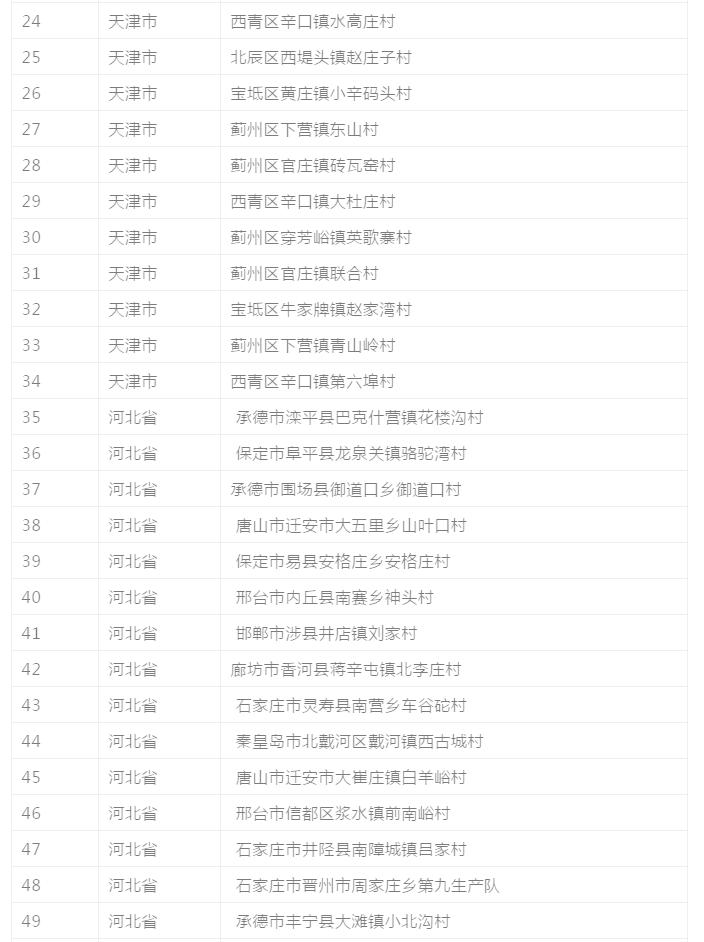 | 24 | 天津市 | 西青区辛口镇水高庄村 |
|---|---|---|
| 25 | 天津市 | 北辰区西堤头镇赵庄子村 |
| 26 | 天津市 | 宝坻区黄庄镇小辛码头村 |
| 27 | 天津市 | 蓟州区下营镇东山村 |
| 28 | 天津市 | 蓟州区官庄镇砖瓦窑村 |
| 29 | 天津市 | 西青区辛口镇大杜庄村 |
| 30 | 天津市 | 蓟州区穿芳峪镇英歌寨村 |
| 31 | 天津市 | 蓟州区官庄镇联合村 |
| 32 | 天津市 | 宝坻区牛家牌镇赵家湾村 |
| 33 | 天津市 | 蓟州区下营镇青山岭村 |
| 34 | 天津市 | 西青区辛口镇第六埠村 |
| 35 | 河北省 | 承德市滦平县巴克什营镇花楼沟村 |
| 36 | 河北省 | 保定市阜平县龙泉关镇骆驼湾村 |
| 37 | 河北省 | 承德市围场县御道口乡御道口村 |
| 38 | 河北省 | 唐山市迁安市大五里乡山叶口村 |
| 39 | 河北省 | 保定市易县安格庄乡安格庄村 |
| 40 | 河北省 | 邢台市内丘县南赛乡神头村 |
| 41 | 河北省 | 邯郸市涉县井店镇刘家村 |
| 42 | 河北省 | 廊坊市香河县蒋辛屯镇北李庄村 |
| 43 | 河北省 | 石家庄市灵寿县南营乡车谷砣村 |
| 44 | 河北省 | 秦皇岛市北戴河区戴河镇西古城村 |
| 45 | 河北省 | 唐山市迁安市大崔庄镇白羊峪村 |
| 46 | 河北省 | 邢台市信都区浆水镇前南峪村 |
| 47 | 河北省 | 石家庄市井陉县南障城镇吕家村 |
| 48 | 河北省 | 石家庄市晋州市周家庄乡第九生产队 |
| 49 | 河北省 | 承德市丰宁县大滩镇小北沟村 |